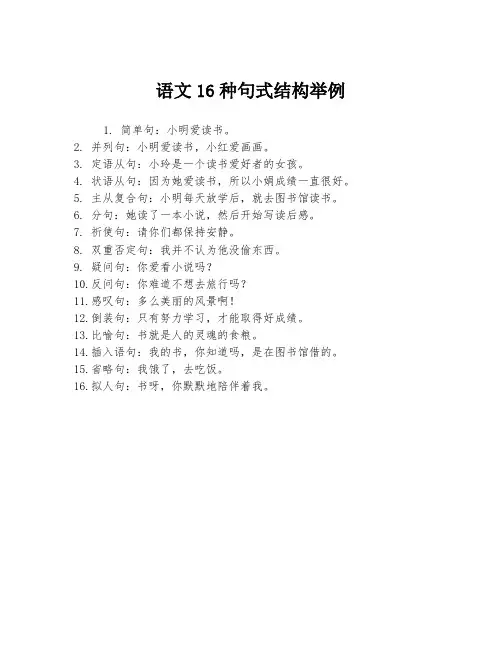 语文 16 种句式结构举例

1. 简单句：小明爱读书。
2. 并列句：小明爱读书，小红爱画画。
3. 定语从句：小玲是一个读书爱好者的女孩。
4. 状语从句：因为她爱读书，所以小娟成绩一直很好。
5. 主从复合句：小明每天放学后，就去图书馆读书。
6. 分句：她读了一本小说，然后开始写读后感。
7. 祈使句：请你们都保持安静。
8. 双重否定句：我并不认为他没偷东西。
9. 疑问句：你爱看小说吗？
10. 反问句：你难道不想去旅行吗？
11. 感叹句：多么美丽的风景啊！
12. 倒装句：只有努力学习，才能取得好成绩。
13. 比喻句：书就是人的灵魂的食粮。
14. 插入语句：我的书，你知道吗，是在图书馆借的。
15. 省略句：我饿了，去吃饭。
16. 拟人句：书呀，你默默地陪伴着我。